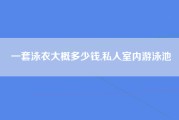 一套泳衣大概多少钱,私人室内游泳池